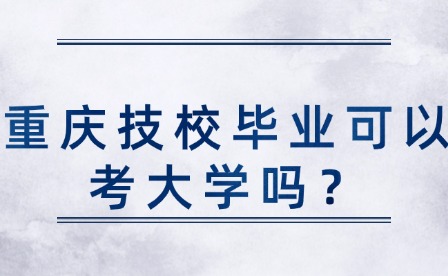 重庆技校毕业可以考大学吗？